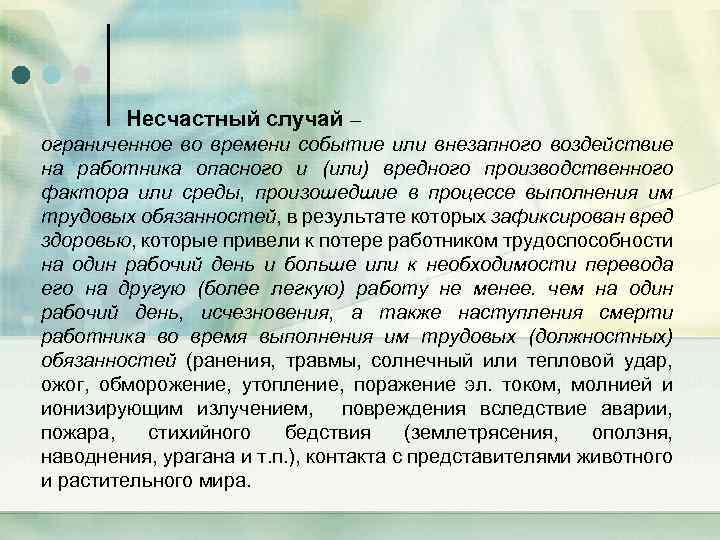 Несчастный случай –

ограниченное во времени событие или внезапного воздействие на работника опасного и (или) вредного производственного фактора или среды, произошедшие в процессе выполнения им трудовых обязанностей, в результате которых зафиксирован вред здоровью, которые привели к потере работником трудоспособности на один рабочий день и больше или к необходимости перевода его на другую (более легкую) работу не менее. чем на один рабочий день, исчезновения, а также наступления смерти работника во время выполнения им трудовых (должностных) обязанностей (ранения, травмы, солнечный или тепловой удар, ожог, обморожение, утопление, поражение эл. током, молнией и ионизирующим излучением, повреждения вследствие аварии, пожара, стихийного бедствия (землетрясения, оползня, наводнения, урагана и т.п.), контакта с представителями животного и растительного мира.